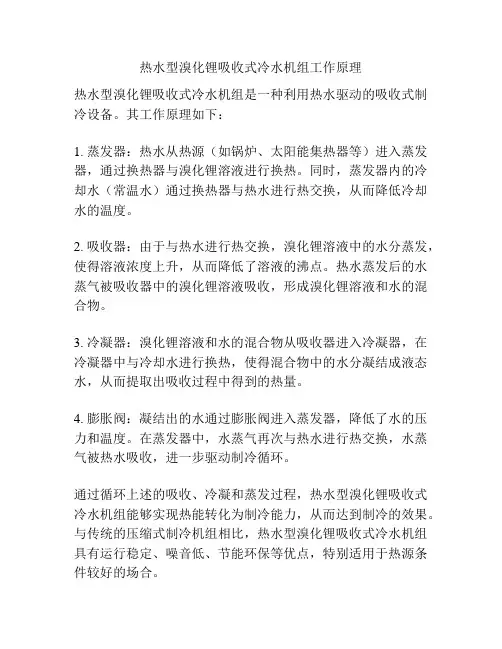 热水型溴化锂吸收式冷水机组工作原理

热水型溴化锂吸收式冷水机组是一种利用热水驱动的吸收式制冷设备。其工作原理如下：

1. 蒸发器：热水从热源（如锅炉、太阳能集热器等）进入蒸发器，通过换热器与溴化锂溶液进行换热。同时，蒸发器内的冷却水（常温水）通过换热器与热水进行热交换，从而降低冷却水的温度。

2. 吸收器：由于与热水进行热交换，溴化锂溶液中的水分蒸发，使得溶液浓度上升，从而降低了溶液的沸点。热水蒸发后的水蒸气被吸收器中的溴化锂溶液吸收，形成溴化锂溶液和水的混合物。

3. 冷凝器：溴化锂溶液和水的混合物从吸收器进入冷凝器，在冷凝器中与冷却水进行换热，使得混合物中的水分凝结成液态水，从而提取出吸收过程中得到的热量。

4. 膨胀阀：凝结出的水通过膨胀阀进入蒸发器，降低了水的压力和温度。在蒸发器中，水蒸气再次与热水进行热交换，水蒸气被热水吸收，进一步驱动制冷循环。

通过循环上述的吸收、冷凝和蒸发过程，热水型溴化锂吸收式冷水机组能够实现热能转化为制冷能力，从而达到制冷的效果。与传统的压缩式制冷机组相比，热水型溴化锂吸收式冷水机组具有运行稳定、噪音低、节能环保等优点，特别适用于热源条件较好的场合。